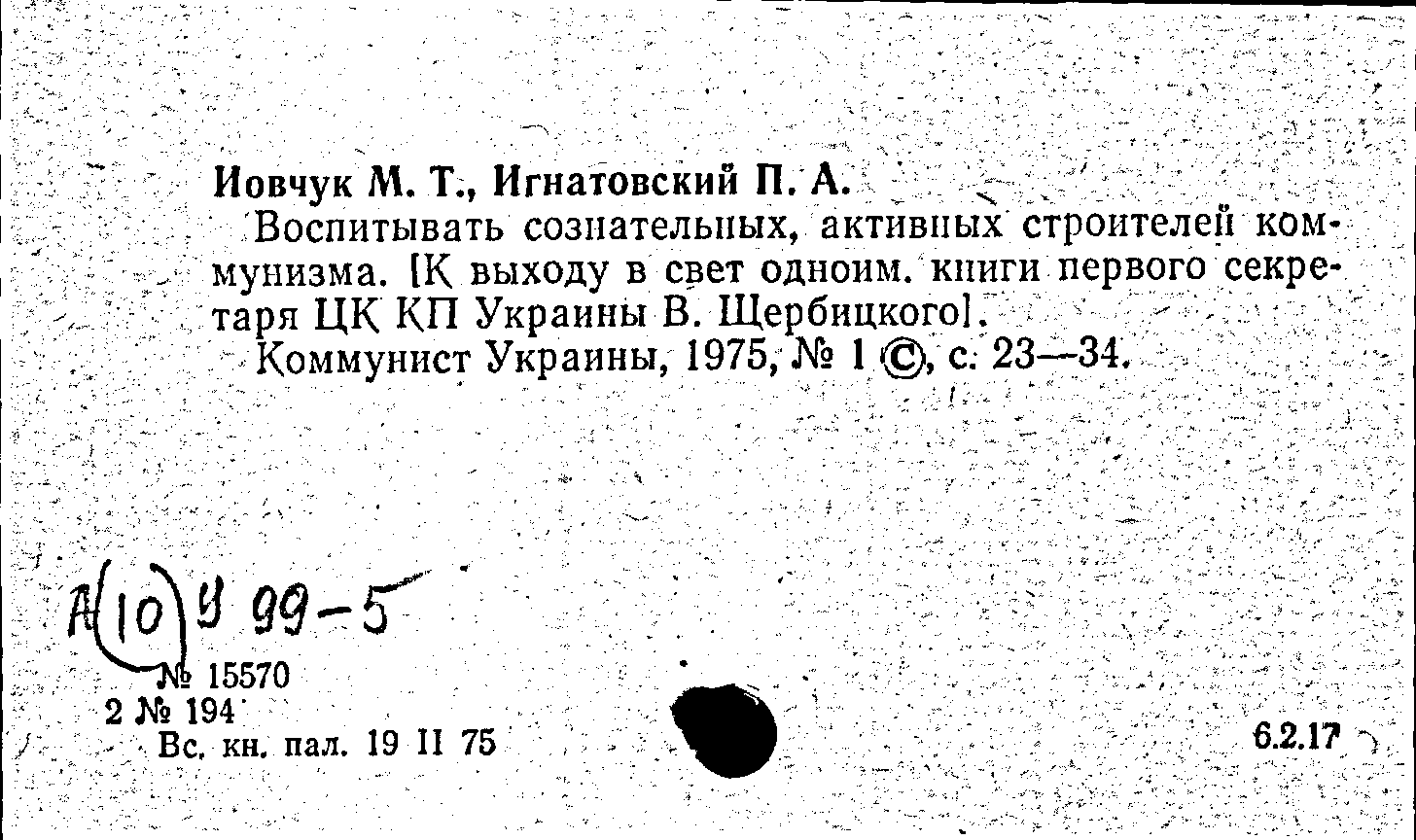 Иовчук М. Т., Игнатовский П. А.

Воспитывать сознательных, активных строителей коммунизма. [К выходу в свет одноим. книги первого секретаря ЦК КП Украины В. Щербицкого].

Коммунист Украины, 1975, № 1 ©, с. 23—34.

А(10) У 99-5

№ 15570
2 № 194
Вс. кн. пал. 19 II 75

6.2.17